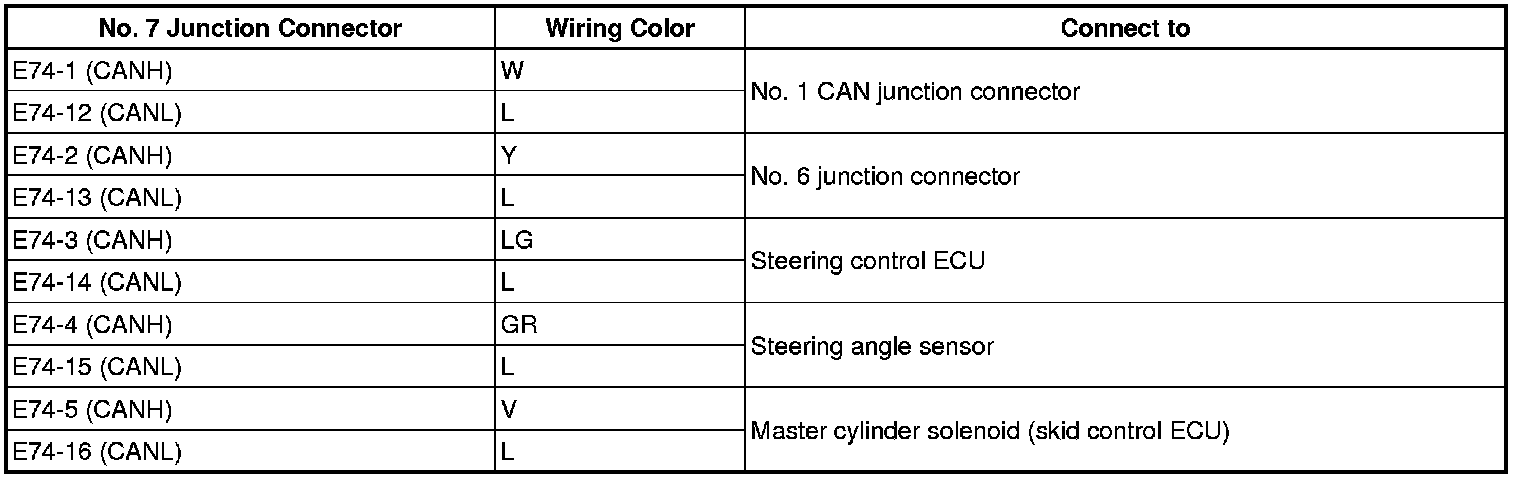 | No. 7 Junction Connector | Wiring Color | Connect to |
|---|---|---|
| E74-1 (CANH) | W | No. 1 CAN junction connector |
| E74-12 (CANL) | L | |
| E74-2 (CANH) | Y | No. 6 junction connector |
| E74-13 (CANL) | L | |
| E74-3 (CANH) | LG | Steering control ECU |
| E74-14 (CANL) | L | |
| E74-4 (CANH) | GR | Steering angle sensor |
| E74-15 (CANL) | L | |
| E74-5 (CANH) | V | Master cylinder solenoid (skid control ECU) |
| E74-16 (CANL) | L | |